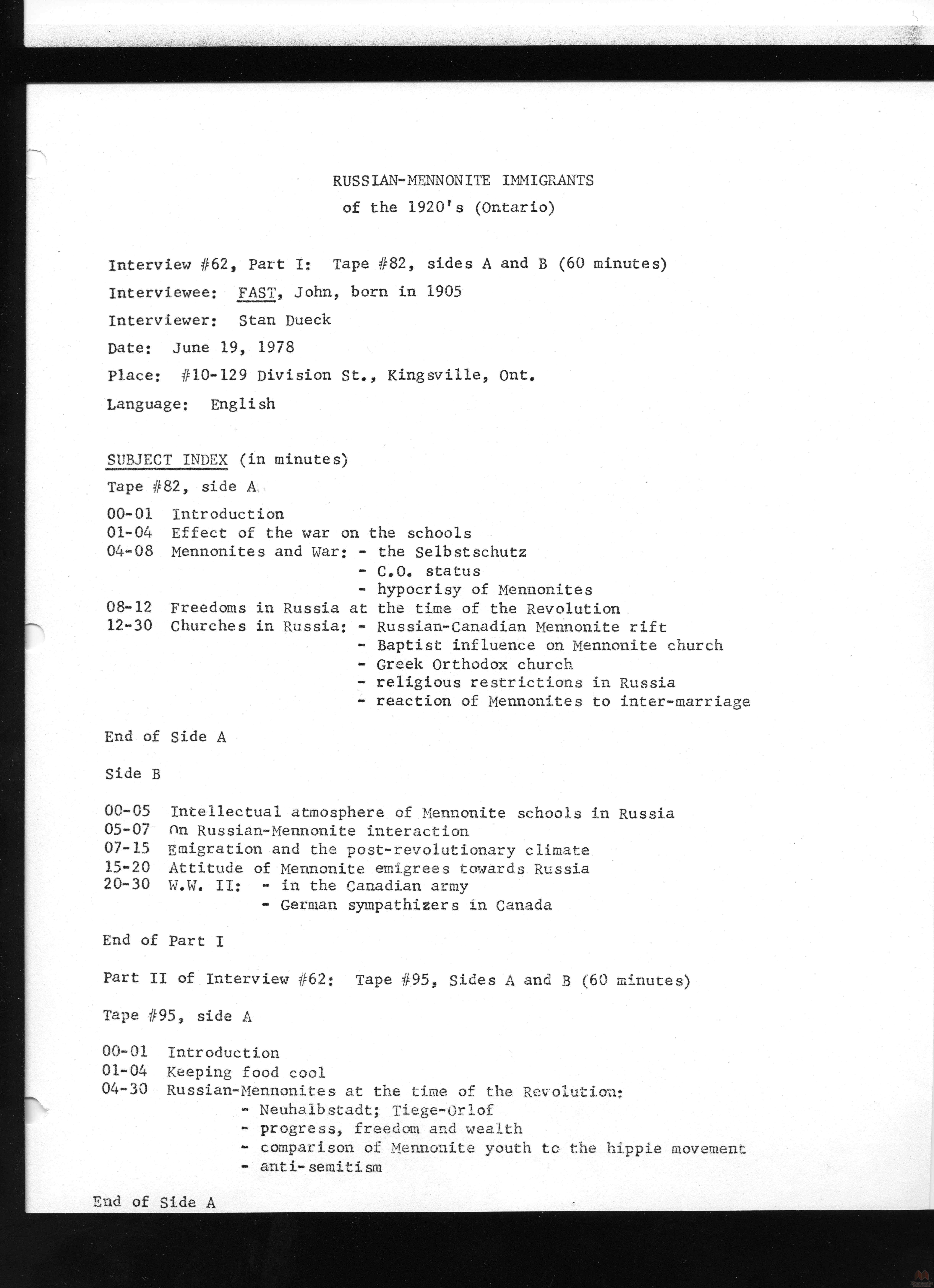 RUSSIAN-MENNONITE IMMIGRANTS
of the 1920's (Ontario)

Interview #62, Part I: Tape #82, sides A and B (60 minutes)

Interviewee: FAST, John, born in 1905

Interviewer: Stan Dueck

Date: June 19, 1978

Place: #10-129 Division St., Kingsville, Ont.

Language: English

SUBJECT INDEX (in minutes)

Tape #82, side A

00-01 Introduction
01-04 Effect of the war on the schools
04-08 Mennonites and War: - the Selbstschutz
- C.O. status
- hypocrisy of Mennonites
08-12 Freedoms in Russia at the time of the Revolution
12-30 Churches in Russia: - Russian-Canadian Mennonite rift
- Baptist influence on Mennonite church
- Greek Orthodox church
- religious restrictions in Russia
- reaction of Mennonites to inter-marriage

End of Side A

Side B

00-05 Intellectual atmosphere of Mennonite schools in Russia
05-07 On Russian-Mennonite interaction
07-15 Emigration and the post-revolutionary climate
15-20 Attitude of Mennonite emigrees towards Russia
20-30 W.W. II: - in the Canadian army
- German sympathizers in Canada

End of Part I

Part II of Interview #62: Tape #95, Sides A and B (60 minutes)

Tape #95, side A

00-01 Introduction
01-04 Keeping food cool
04-30 Russian-Mennonites at the time of the Revolution:
- Neuhalbstadt; Tiege-Orlof
- progress, freedom and wealth
- comparison of Mennonite youth to the hippie movement
- anti-semitism

End of Side A